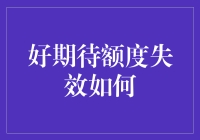 好期待额度失效如何